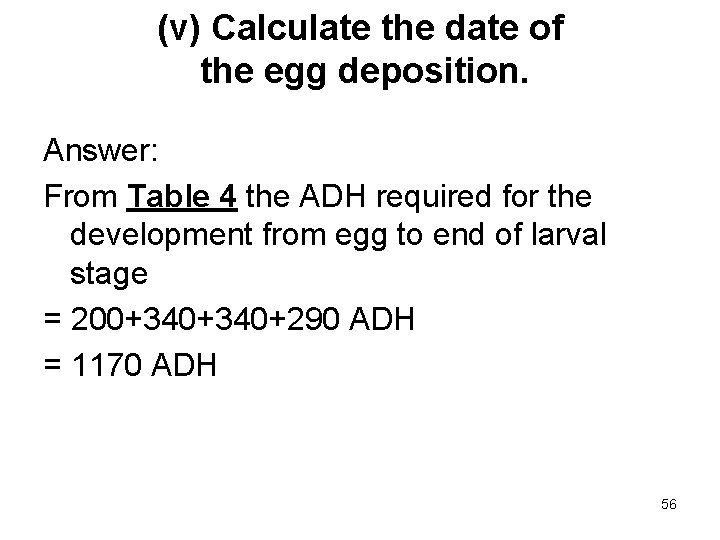 (v) Calculate the date of the egg deposition.

Answer:

From Table 4 the ADH required for the development from egg to end of larval stage

= 200+340+340+290 ADH

= 1170 ADH

56